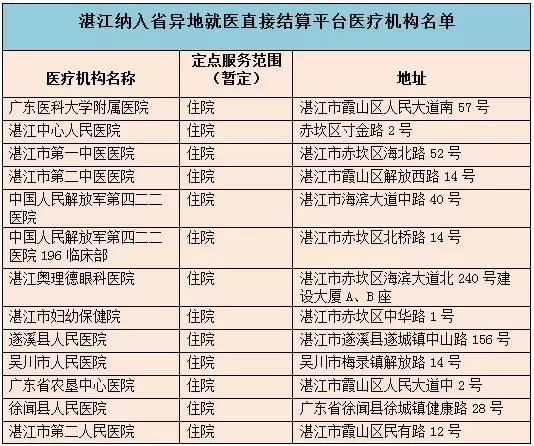 湛江纳入省异地就医直接结算平台医疗机构名单

| 医疗机构名称 | 定点服务范围（暂定） | 地址 |
|---|---|---|
| 广东医科大学附属医院 | 住院 | 湛江市霞山区人民大道南 57 号 |
| 湛江中心人民医院 | 住院 | 赤坎区寸金路 2 号 |
| 湛江市第一中医医院 | 住院 | 湛江市赤坎区海北路 52 号 |
| 湛江市第二中医医院 | 住院 | 湛江市霞山区解放西路 14 号 |
| 中国人民解放军第四二二医院 | 住院 | 湛江市海滨大道中路 40 号 |
| 中国人民解放军第四二二医院 196 临床部 | 住院 | 湛江市赤坎区北桥路 14 号 |
| 湛江奥理德眼科医院 | 住院 | 湛江市赤坎区海滨大道北 240 号建设大厦 A、B 座 |
| 湛江市妇幼保健院 | 住院 | 湛江市赤坎区中华路 1 号 |
| 遂溪县人民医院 | 住院 | 湛江市遂溪县遂城镇中山路 156 号 |
| 吴川市人民医院 | 住院 | 吴川市梅录镇解放路 14 号 |
| 广东省农垦中心医院 | 住院 | 湛江市霞山区人民大道中 2 号 |
| 徐闻县人民医院 | 住院 | 广东省徐闻县徐城镇健康路 28 号 |
| 湛江市第二人民医院 | 住院 | 湛江市霞山区民有路 12 号 |